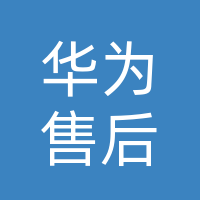 华为
售后